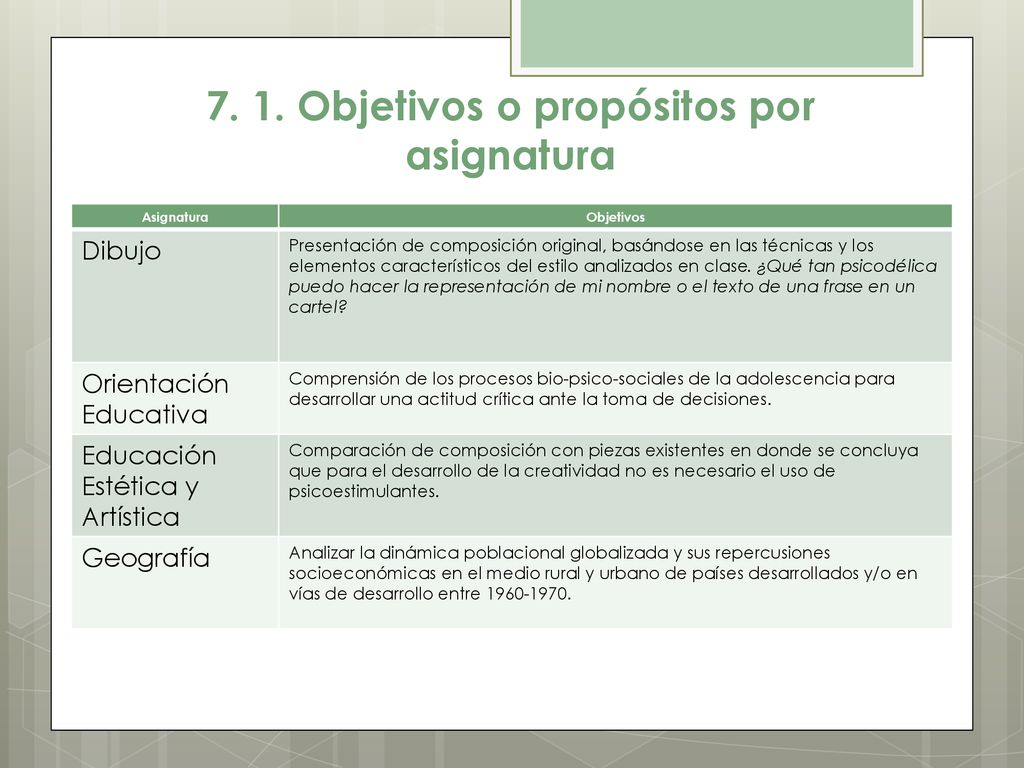 7. 1. Objetivos o propósitos por asignatura

| Asignatura | Objetivos |
|---|---|
| Dibujo | Presentación de composición original, basándose en las técnicas y los elementos característicos del estilo analizados en clase. ¿Qué tan psicodélica puedo hacer la representación de mi nombre o el texto de una frase en un cartel? |
| Orientación Educativa | Comprensión de los procesos bio-psico-sociales de la adolescencia para desarrollar una actitud crítica ante la toma de decisiones. |
| Educación Estética y Artística | Comparación de composición con piezas existentes en donde se concluya que para el desarrollo de la creatividad no es necesario el uso de psicoestimulantes. |
| Geografía | Analizar la dinámica poblacional globalizada y sus repercusiones socioeconómicas en el medio rural y urbano de países desarrollados y/o en vías de desarrollo entre 1960-1970. |